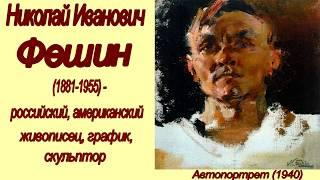 Николай Иванович
Фешин
(1881-1955) -
российский, американский живописец, график, скульптор

Автопортрет (1940)